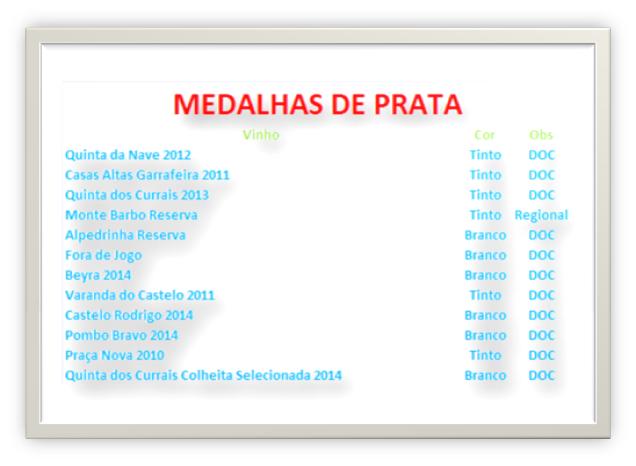 MEDALHAS DE PRATA

| Vinho | Cor | Obs |
|---|---|---|
| Quinta da Nave 2012 | Tinto | DOC |
| Casas Altas Garrafeira 2011 | Tinto | DOC |
| Quinta dos Currais 2013 | Tinto | DOC |
| Monte Barbo Reserva | Tinto | Regional |
| Alpedrinha Reserva | Branco | DOC |
| Fora de Jogo | Branco | DOC |
| Beyra 2014 | Branco | DOC |
| Varanda do Castelo 2011 | Tinto | DOC |
| Castelo Rodrigo 2014 | Branco | DOC |
| Pombo Bravo 2014 | Branco | DOC |
| Praça Nova 2010 | Tinto | DOC |
| Quinta dos Currais Colheita Selecionada 2014 | Branco | DOC |